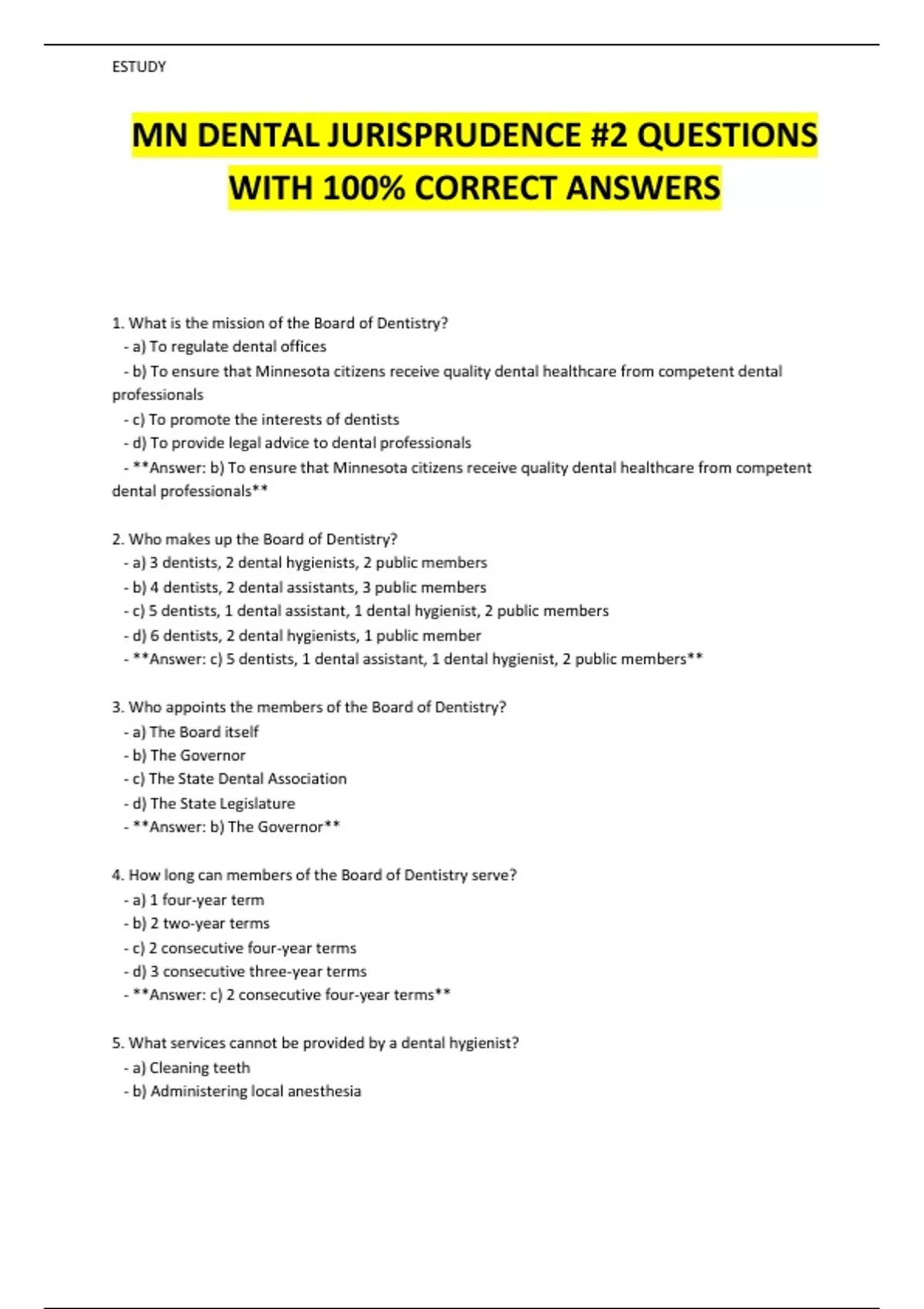 ESTUDY

MN DENTAL JURISPRUDENCE #2 QUESTIONS WITH 100% CORRECT ANSWERS

1. What is the mission of the Board of Dentistry?
- a) To regulate dental offices
- b) To ensure that Minnesota citizens receive quality dental healthcare from competent dental professionals
- c) To promote the interests of dentists
- d) To provide legal advice to dental professionals
- **Answer: b) To ensure that Minnesota citizens receive quality dental healthcare from competent dental professionals**

2. Who makes up the Board of Dentistry?
- a) 3 dentists, 2 dental hygienists, 2 public members
- b) 4 dentists, 2 dental assistants, 3 public members
- c) 5 dentists, 1 dental assistant, 1 dental hygienist, 2 public members
- d) 6 dentists, 2 dental hygienists, 1 public member
- **Answer: c) 5 dentists, 1 dental assistant, 1 dental hygienist, 2 public members**

3. Who appoints the members of the Board of Dentistry?
- a) The Board itself
- b) The Governor
- c) The State Dental Association
- d) The State Legislature
- **Answer: b) The Governor**

4. How long can members of the Board of Dentistry serve?
- a) 1 four-year term
- b) 2 two-year terms
- c) 2 consecutive four-year terms
- d) 3 consecutive three-year terms
- **Answer: c) 2 consecutive four-year terms**

5. What services cannot be provided by a dental hygienist?
- a) Cleaning teeth
- b) Administering local anesthesia